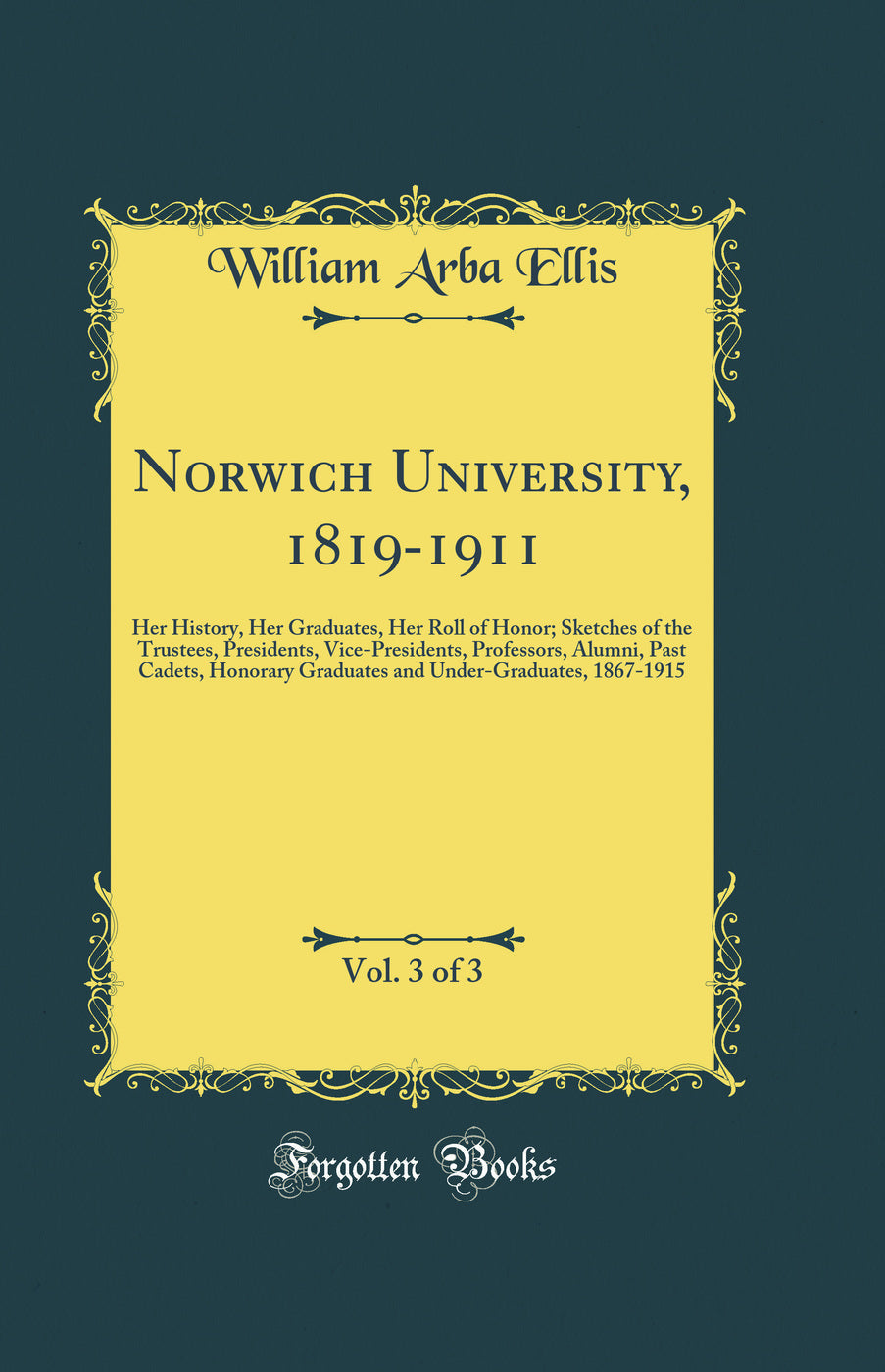 William Arba Ellis

Norwich University, 1819-1911

Her History, Her Graduates, Her Roll of Honor; Sketches of the Trustees, Presidents, Vice-Presidents, Professors, Alumni, Past Cadets, Honorary Graduates and Under-Graduates, 1867-1915

Vol. 3 of 3

Forgotten Books